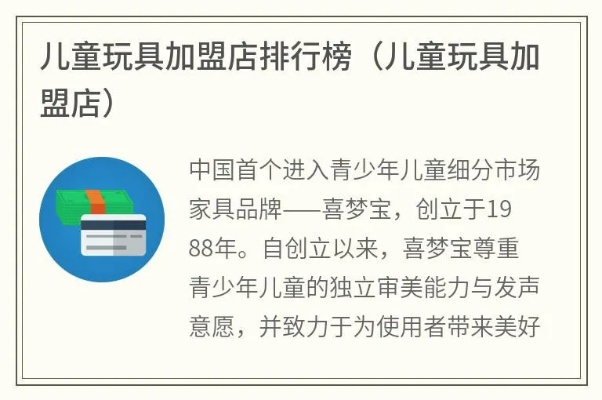 儿童玩具加盟店排行榜（儿童玩具加盟店）

中国首个进入青少年儿童细分市场家具品牌——喜梦宝，创立于1988年。自创立以来，喜梦宝尊重青少年儿童的独立审美能力与发声意愿，并致力于为使用者带来美好